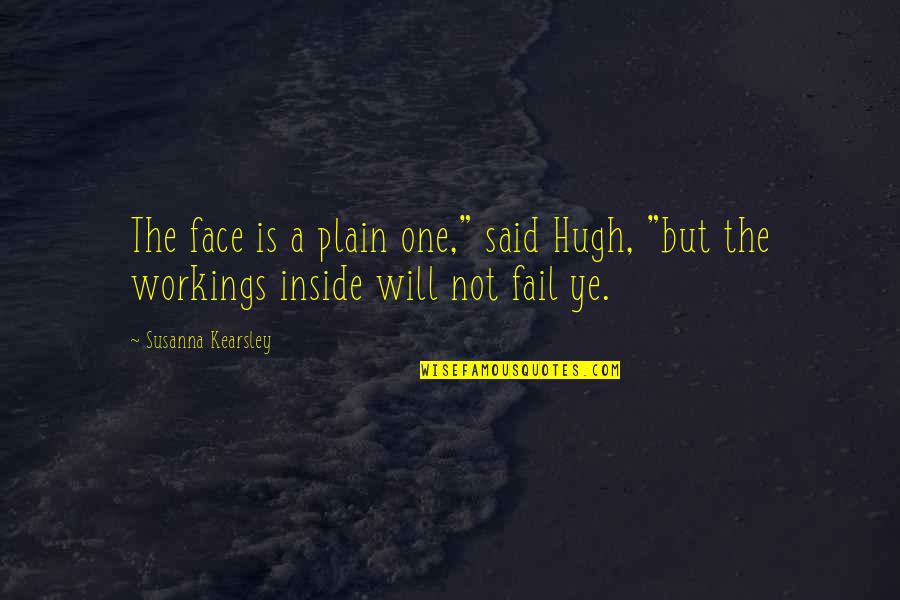 The face is a plain one," said Hugh, "but the workings inside will not fail ye.

~ Susanna Kearsley

WISEFAMOUSQUOTES.COM